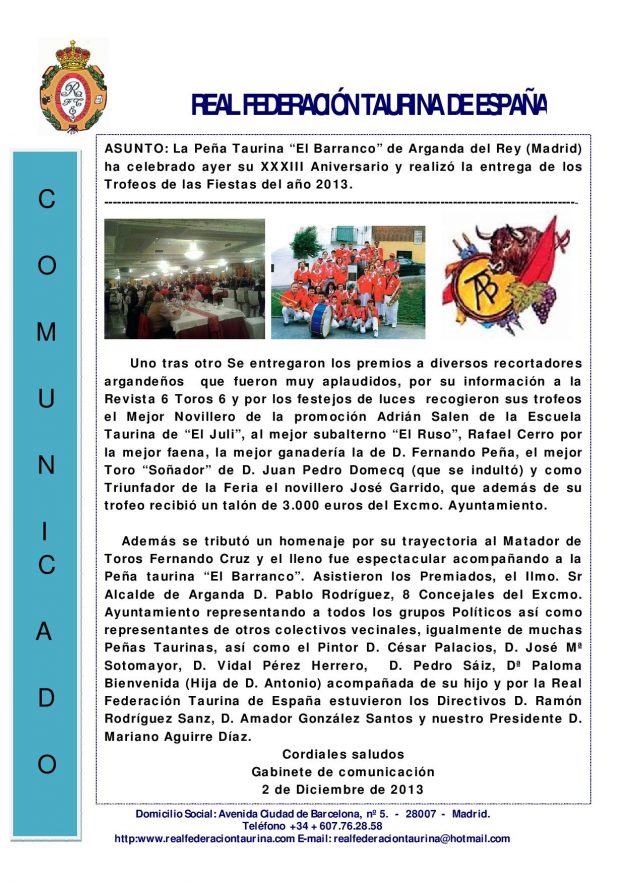 REAL FEDERACIÓN TAURINA DE ESPAÑA

C
O
M
U
N
I
C
A
D
O

ASUNTO: La Peña Taurina “El Barranco” de Arganda del Rey (Madrid) ha celebrado ayer su XXXIII Aniversario y realizó la entrega de los Trofeos de las Fiestas del año 2013.

Uno tras otro Se entregaron los premios a diversos recortadores argandeños que fueron muy aplaudidos, por su información a la Revista 6 Toros 6 y por los festejos de luces recogieron sus trofeos el Mejor Novillero de la promoción Adrián Salen de la Escuela Taurina de “El Juli”, al mejor subalterno “El Ruso”, Rafael Cerro por la mejor faena, la mejor ganadería la de D. Fernando Peña, el mejor Toro “Soñador” de D. Juan Pedro Domecq (que se indultó) y como Triunfador de la Feria el novillero José Garrido, que además de su trofeo recibió un talón de 3.000 euros del Excmo. Ayuntamiento.

Además se tributó un homenaje por su trayectoria al Matador de Toros Fernando Cruz y el lleno fue espectacular acompañando a la Peña taurina “El Barranco”. Asistieron los Premiados, el Ilmo. Sr Alcalde de Arganda D. Pablo Rodríguez, 8 Concejales del Excmo. Ayuntamiento representando a todos los grupos Políticos así como representantes de otros colectivos vecinales, igualmente de muchas Peñas Taurinas, así como el Pintor D. César Palacios, D. José Mª Sotomayor, D. Vidal Pérez Herrero, D. Pedro Sáiz, Dª Paloma Bienvenida (Hija de D. Antonio) acompañada de su hijo y por la Real Federación Taurina de España estuvieron los Directivos D. Ramón Rodríguez Sanz, D. Amador González Santos y nuestro Presidente D. Mariano Aguirre Díaz.

Cordiales saludos
Gabinete de comunicación
2 de Diciembre de 2013

Domicilio Social: Avenida Ciudad de Barcelona, nº 5. - 28007 - Madrid.
Teléfono +34 + 607.76.28.58
http:www.realfederaciontaurina.com E-mail: realfederaciontaurina@hotmail.com